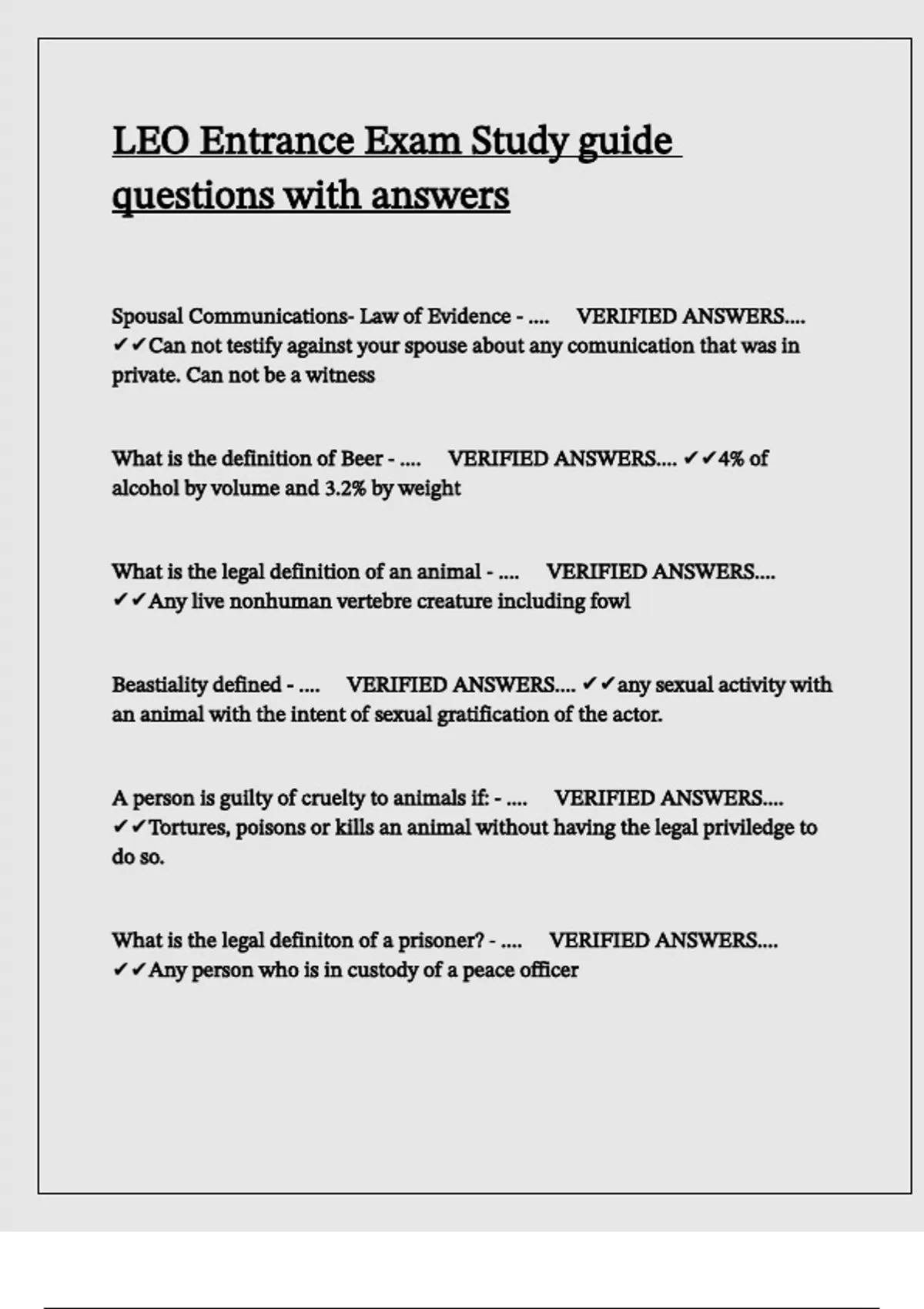 LEO Entrance Exam Study guide questions with answers

Spousal Communications- Law of Evidence - .... VERIFIED ANSWERS.... ✔✔Can not testify against your spouse about any comunication that was in private. Can not be a witness

What is the definition of Beer - .... VERIFIED ANSWERS.... ✔✔4% of alcohol by volume and 3.2% by weight

What is the legal definition of an animal - .... VERIFIED ANSWERS.... ✔✔Any live nonhuman vertebre creature including fowl

Beastiality defined - .... VERIFIED ANSWERS.... ✔✔any sexual activity with an animal with the intent of sexual gratification of the actor.

A person is guilty of cruelty to animals if: - .... VERIFIED ANSWERS.... ✔✔Tortures, poisons or kills an animal without having the legal priviledge to do so.

What is the legal definiton of a prisoner? - .... VERIFIED ANSWERS.... ✔✔Any person who is in custody of a peace officer